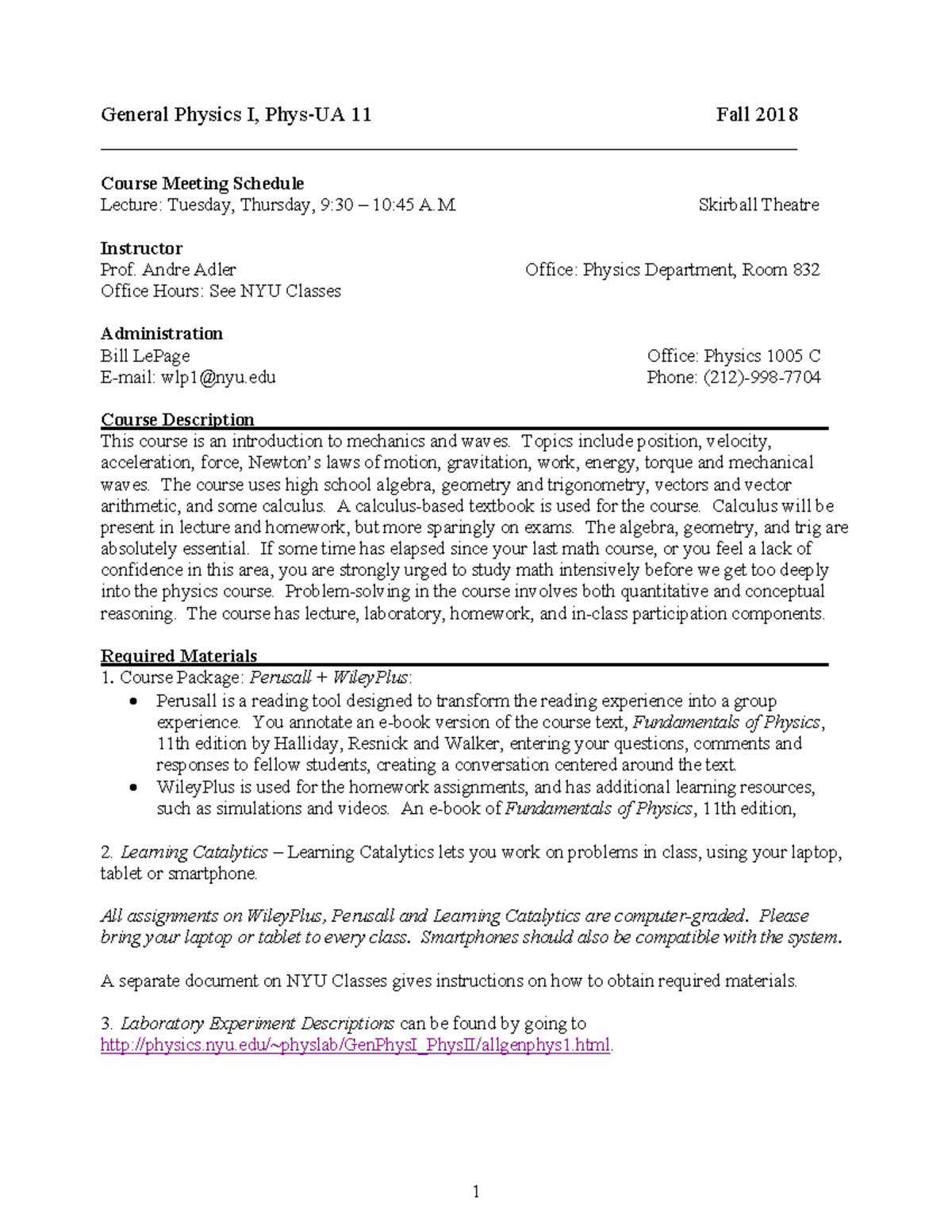 General Physics I, Phys-UA 11 Fall 2018

Course Meeting Schedule
Lecture: Tuesday, Thursday, 9:30 – 10:45 A.M. Skirball Theatre

Instructor
Prof. Andre Adler Office: Physics Department, Room 832
Office Hours: See NYU Classes

Administration
Bill LePage Office: Physics 1005 C
E-mail: wlp1@nyu.edu Phone: (212)-998-7704

Course Description
This course is an introduction to mechanics and waves. Topics include position, velocity, acceleration, force, Newton's laws of motion, gravitation, work, energy, torque and mechanical waves. The course uses high school algebra, geometry and trigonometry, vectors and vector arithmetic, and some calculus. A calculus-based textbook is used for the course. Calculus will be present in lecture and homework, but more sparingly on exams. The algebra, geometry, and trig are absolutely essential. If some time has elapsed since your last math course, or you feel a lack of confidence in this area, you are strongly urged to study math intensively before we get too deeply into the physics course. Problem-solving in the course involves both quantitative and conceptual reasoning. The course has lecture, laboratory, homework, and in-class participation components.

Required Materials
1. Course Package: Perusall + WileyPlus:
• Perusall is a reading tool designed to transform the reading experience into a group experience. You annotate an e-book version of the course text, Fundamentals of Physics, 11th edition by Halliday, Resnick and Walker, entering your questions, comments and responses to fellow students, creating a conversation centered around the text.
• WileyPlus is used for the homework assignments, and has additional learning resources, such as simulations and videos. An e-book of Fundamentals of Physics, 11th edition,

2. Learning Catalytics – Learning Catalytics lets you work on problems in class, using your laptop, tablet or smartphone.

All assignments on WileyPlus, Perusall and Learning Catalytics are computer-graded. Please bring your laptop or tablet to every class. Smartphones should also be compatible with the system.

A separate document on NYU Classes gives instructions on how to obtain required materials.

3. Laboratory Experiment Descriptions can be found by going to http://physics.nyu.edu/~physlab/GenPhysI_PhysII/allgenphys1.html.

1